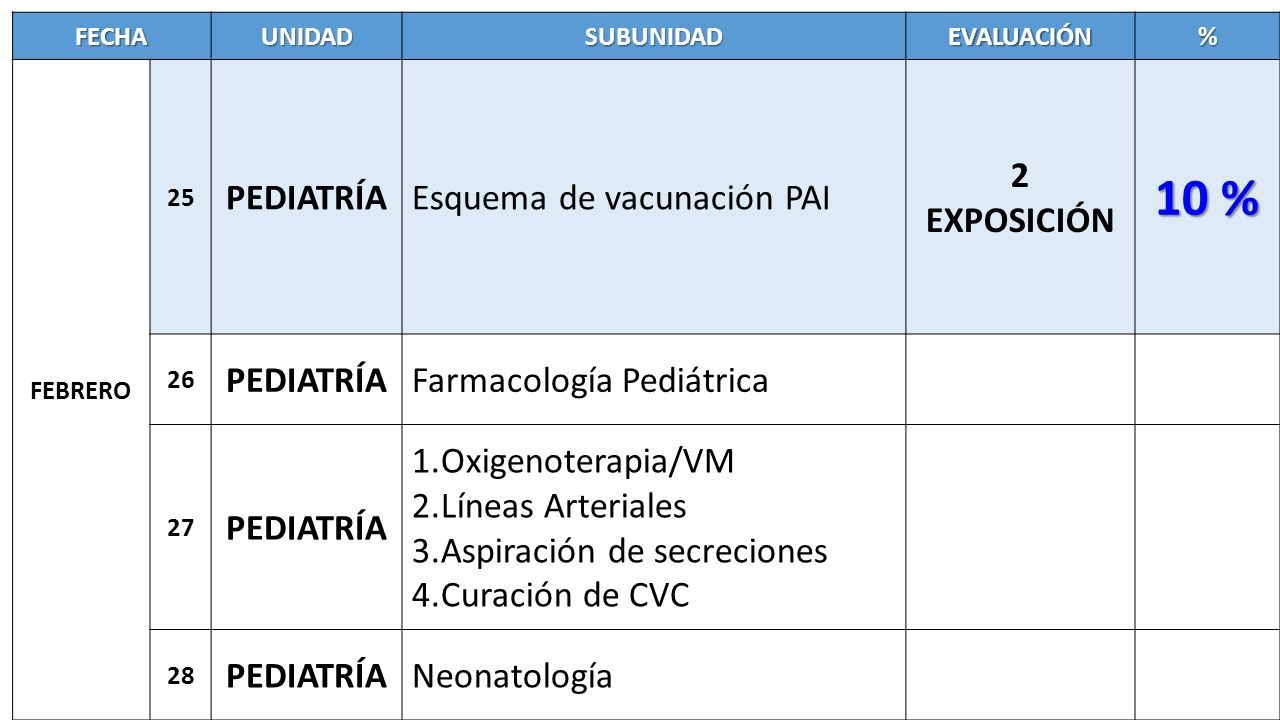 | FECHA | | UNIDAD | SUBUNIDAD | EVALUACIÓN | % |
|---|---|---|---|---|---|
| FEBRERO | 25 | PEDIATRÍA | Esquema de vacunación PAI | 2 EXPOSICIÓN | 10 % |
| | 26 | PEDIATRÍA | Farmacología Pediátrica | | |
| | 27 | PEDIATRÍA | 1.Oxigenoterapia/VM 2.Líneas Arteriales 3.Aspiración de secreciones 4.Curación de CVC | | |
| | 28 | PEDIATRÍA | Neonatología | | |